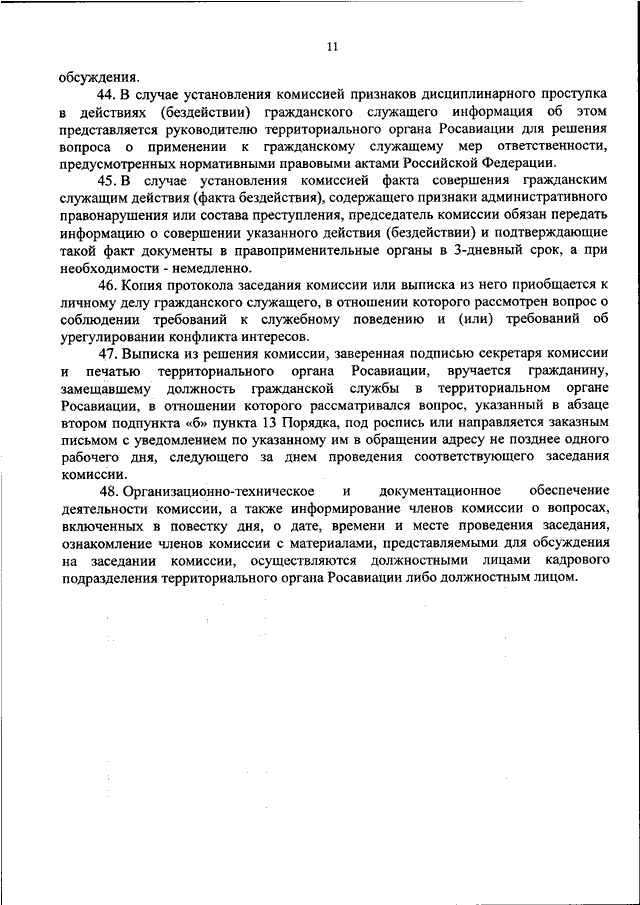 11

обсуждения.

44. В случае установления комиссией признаков дисциплинарного проступка в действиях (бездействии) гражданского служащего информация об этом представляется руководителю территориального органа Росавиации для решения вопроса о применении к гражданскому служащему мер ответственности, предусмотренных нормативными правовыми актами Российской Федерации.

45. В случае установления комиссией факта совершения гражданским служащим действия (факта бездействия), содержащего признаки административного правонарушения или состава преступления, председатель комиссии обязан передать информацию о совершении указанного действия (бездействии) и подтверждающие такой факт документы в правоприменительные органы в 3-дневный срок, а при необходимости - немедленно.

46. Копия протокола заседания комиссии или выписка из него приобщается к личному делу гражданского служащего, в отношении которого рассмотрен вопрос о соблюдении требований к служебному поведению и (или) требований об урегулировании конфликта интересов.

47. Выписка из решения комиссии, заверенная подписью секретаря комиссии и печатью территориального органа Росавиации, вручается гражданину, замещавшему должность гражданской службы в территориальном органе Росавиации, в отношении которого рассматривался вопрос, указанный в абзаце втором подпункта «б» пункта 13 Порядка, под роспись или направляется заказным письмом с уведомлением по указанному им в обращении адресу не позднее одного рабочего дня, следующего за днем проведения соответствующего заседания комиссии.

48. Организационно-техническое и документационное обеспечение деятельности комиссии, а также информирование членов комиссии о вопросах, включенных в повестку дня, о дате, времени и месте проведения заседания, ознакомление членов комиссии с материалами, представляемыми для обсуждения на заседании комиссии, осуществляются должностными лицами кадрового подразделения территориального органа Росавиации либо должностным лицом.